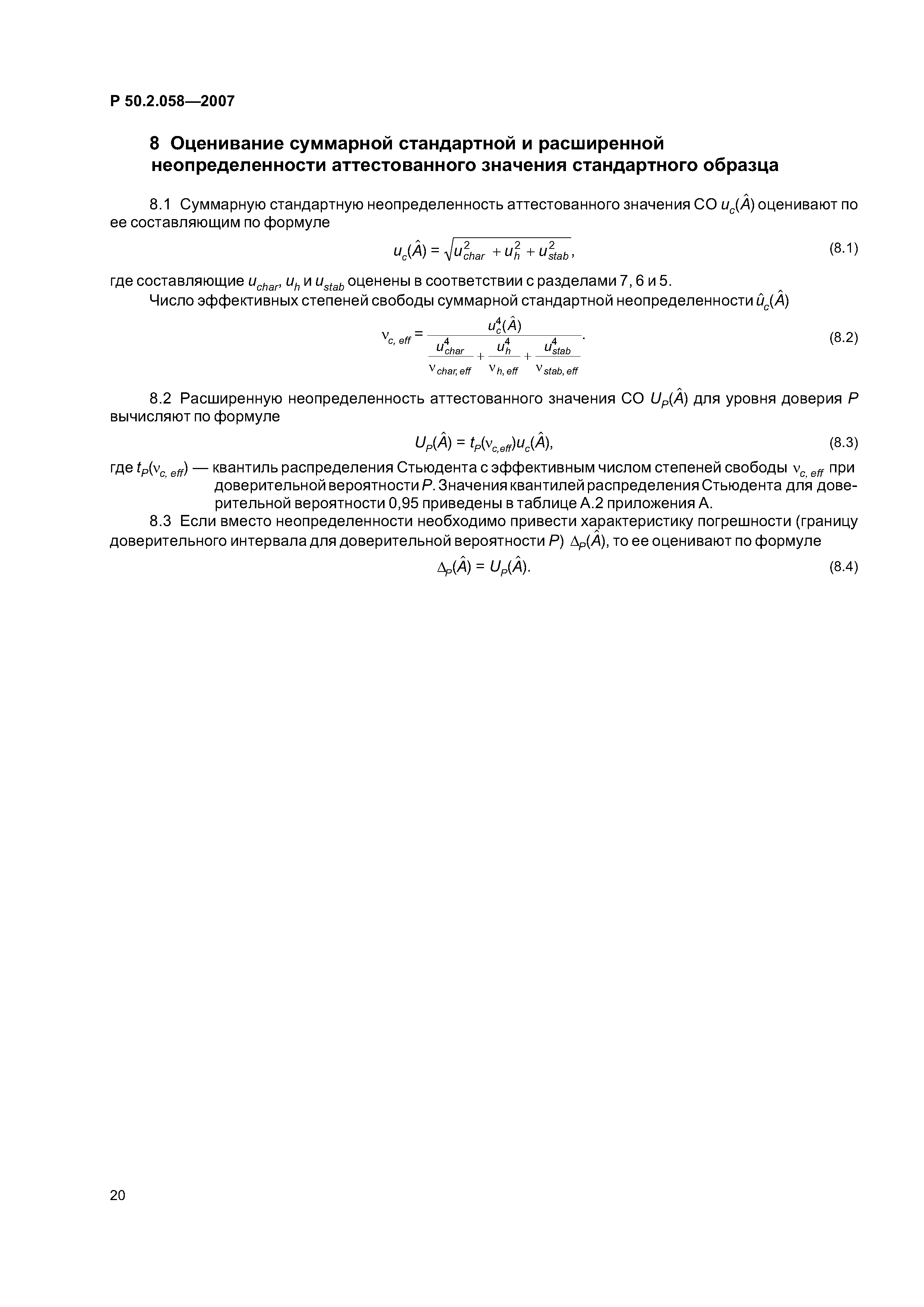 Р 50.2.058—2007

8 Оценивание суммарной стандартной и расширенной неопределенности аттестованного значения стандартного образца

8.1 Суммарную стандартную неопределенность аттестованного значения СО $u_c(\hat{A})$ оценивают по ее составляющим по формуле

$u_c(\hat{A}) = \sqrt{u_{char}^2 + u_h^2 + u_{stab}^2}$, (8.1)

где составляющие $u_{char}$, $u_h$ и $u_{stab}$ оценены в соответствии с разделами 7, 6 и 5.

Число эффективных степеней свободы суммарной стандартной неопределенности $\hat{u}_c(\hat{A})$

$\nu_{c,\,eff} = \frac{u_c^4(\hat{A})}{\frac{u_{char}^4}{\nu_{char,\,eff}} + \frac{u_h^4}{\nu_{h,\,eff}} + \frac{u_{stab}^4}{\nu_{stab,\,eff}}}$. (8.2)

8.2 Расширенную неопределенность аттестованного значения СО $U_P(\hat{A})$ для уровня доверия $P$ вычисляют по формуле

$U_P(\hat{A}) = t_P(\nu_{c,eff})u_c(\hat{A})$, (8.3)

где $t_P(\nu_{c,\,eff})$ — квантиль распределения Стьюдента с эффективным числом степеней свободы $\nu_{c,\,eff}$ при доверительной вероятности $P$. Значения квантилей распределения Стьюдента для доверительной вероятности 0,95 приведены в таблице А.2 приложения А.

8.3 Если вместо неопределенности необходимо привести характеристику погрешности (границу доверительного интервала для доверительной вероятности $P$) $\Delta_P(\hat{A})$, то ее оценивают по формуле

$\Delta_P(\hat{A}) = U_P(\hat{A})$. (8.4)

20